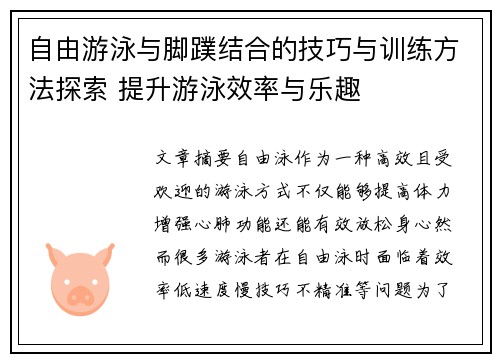 自由游泳与脚蹼结合的技巧与训练方法探索 提升游泳效率与乐趣

文章摘要自由泳作为一种高效且受欢迎的游泳方式不仅能够提高体力增强心肺功能还能有效放松身心然而很多游泳者在自由泳时面临着效率低速度慢技巧不精准等问题为了